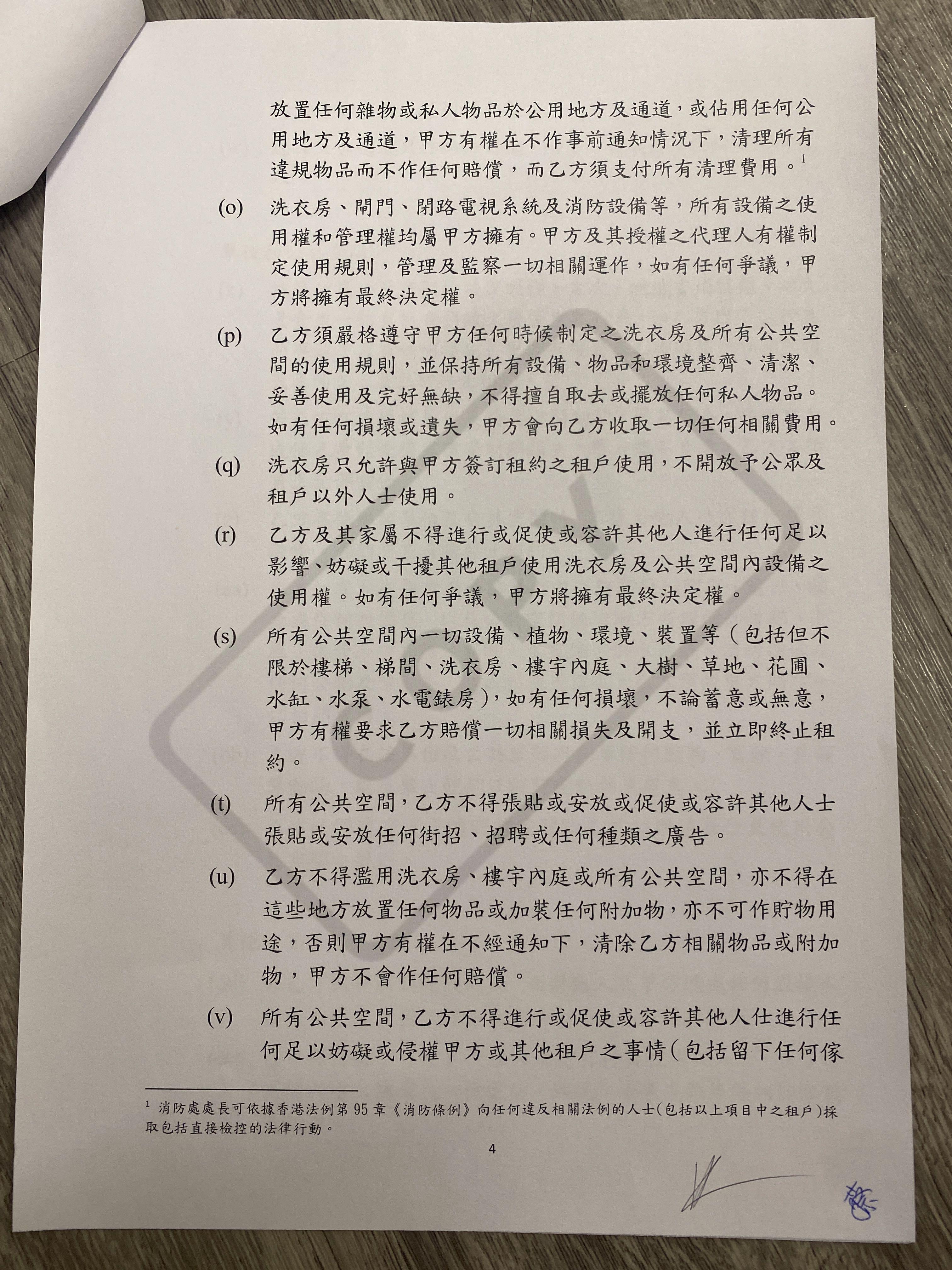 放置任何雜物或私人物品於公用地方及通道，或佔用任何公用地方及通道，甲方有權在不作事前通知情況下，清理所有違規物品而不作任何賠償，而乙方須支付所有清理費用。$^1$

(o) 洗衣房、閘門、閉路電視系統及消防設備等，所有設備之使用權和管理權均屬甲方擁有。甲方及其授權之代理人有權制定使用規則，管理及監察一切相關運作，如有任何爭議，甲方將擁有最終決定權。

(p) 乙方須嚴格遵守甲方任何時候制定之洗衣房及所有公共空間的使用規則，並保持所有設備、物品和環境整齊、清潔、妥善使用及完好無缺，不得擅自取去或擺放任何私人物品。如有任何損壞或遺失，甲方會向乙方收取一切任何相關費用。

(q) 洗衣房只允許與甲方簽訂租約之租戶使用，不開放予公眾及租戶以外人士使用。

(r) 乙方及其家屬不得進行或促使或容許其他人進行任何足以影響、妨礙或干擾其他租戶使用洗衣房及公共空間內設備之使用權。如有任何爭議，甲方將擁有最終決定權。

(s) 所有公共空間內一切設備、植物、環境、裝置等（包括但不限於樓梯、梯間、洗衣房、樓宇內庭、大樹、草地、花圃、水缸、水泵、水電錶房），如有任何損壞，不論蓄意或無意，甲方有權要求乙方賠償一切相關損失及開支，並立即終止租約。

(t) 所有公共空間，乙方不得張貼或安放或促使或容許其他人士張貼或安放任何街招、招聘或任何種類之廣告。

(u) 乙方不得濫用洗衣房、樓宇內庭或所有公共空間，亦不得在這些地方放置任何物品或加裝任何附加物，亦不可作貯物用途，否則甲方有權在不經通知下，清除乙方相關物品或附加物，甲方不會作任何賠償。

(v) 所有公共空間，乙方不得進行或促使或容許其他人仕進行任何足以妨礙或侵權甲方或其他租戶之事情（包括留下任何傢

$^1$ 消防處處長可依據香港法例第 95 章《消防條例》向任何違反相關法例的人士(包括以上項目中之租戶)採取包括直接檢控的法律行動。

4

COPY